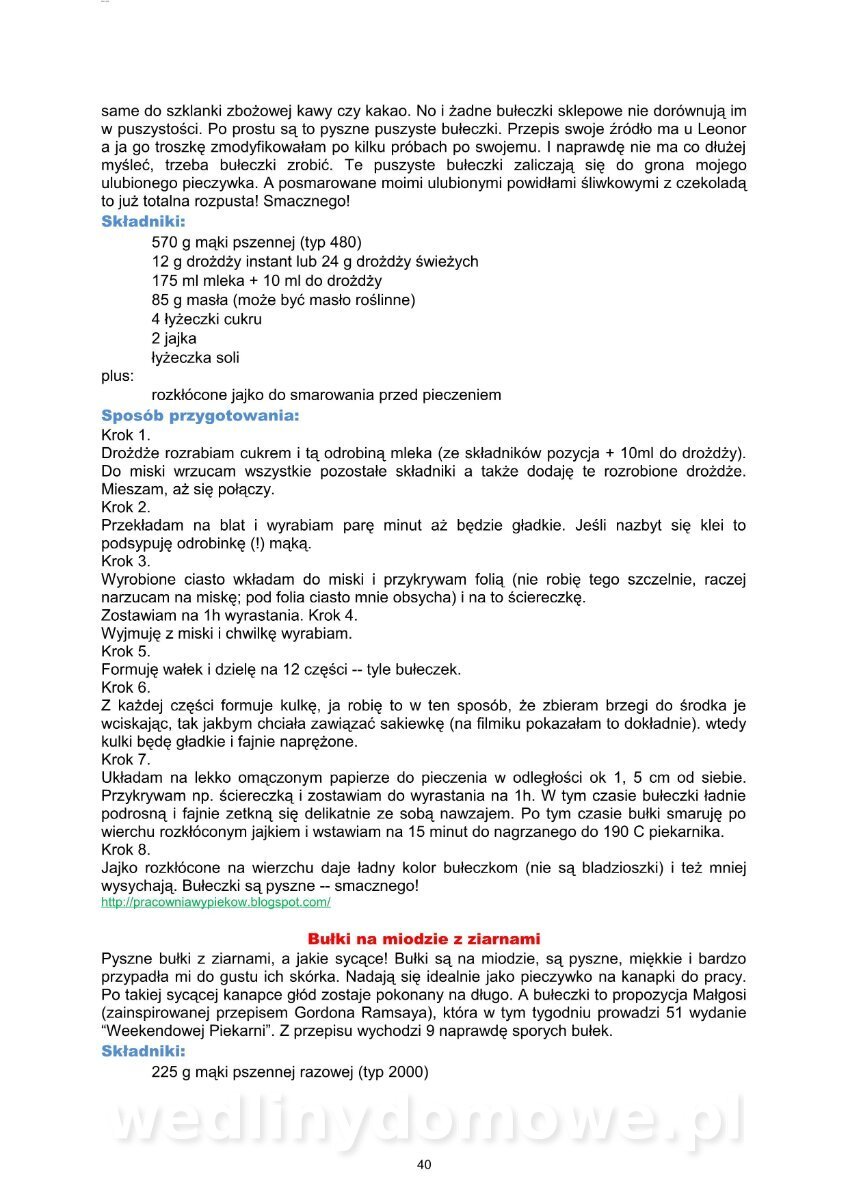 same do szklanki zbożowej kawy czy kakao. No i żadne bułeczki sklepowe nie dorównują im w puszystości. Po prostu są to pyszne puszyste bułeczki. Przepis swoje źródło ma u Leonor a ja go troszkę zmodyfikowałam po kilku próbach po swojemu. I naprawdę nie ma co dłużej myśleć, trzeba bułeczki zrobić. Te puszyste bułeczki zaliczają się do grona mojego ulubionego pieczywka. A posmarowane moimi ulubionymi powidłami śliwkowymi z czekoladą to już totalna rozpusta! Smacznego!

Składniki:
570 g mąki pszennej (typ 480)
12 g drożdży instant lub 24 g drożdży świeżych
175 ml mleka + 10 ml do drożdży
85 g masła (może być masło roślinne)
4 łyżeczki cukru
2 jajka
łyżeczka soli
plus:
rozkłócone jajko do smarowania przed pieczeniem

Sposób przygotowania:
Krok 1.
Drożdże rozrabiam cukrem i tą odrobiną mleka (ze składników pozycja + 10ml do drożdży). Do miski wrzucam wszystkie pozostałe składniki a także dodaję te rozrobione drożdże. Mieszam, aż się połączy.
Krok 2.
Przekładam na blat i wyrabiam parę minut aż będzie gładkie. Jeśli nazbyt się klei to podsypuję odrobinkę (!) mąką.
Krok 3.
Wyrobione ciasto wkładam do miski i przykrywam folią (nie robię tego szczelnie, raczej narzucam na miskę; pod folia ciasto mnie obsycha) i na to ściereczkę.
Zostawiam na 1h wyrastania. Krok 4.
Wyjmuję z miski i chwilkę wyrabiam.
Krok 5.
Formuję wałek i dzielę na 12 części -- tyle bułeczek.
Krok 6.
Z każdej części formuje kulkę, ja robię to w ten sposób, że zbieram brzegi do środka je wciskając, tak jakbym chciała zawiązać sakiewkę (na filmiku pokazałam to dokładnie). wtedy kulki będę gładkie i fajnie naprężone.
Krok 7.
Układam na lekko omączonym papierze do pieczenia w odległości ok 1, 5 cm od siebie. Przykrywam np. ściereczką i zostawiam do wyrastania na 1h. W tym czasie bułeczki ładnie podrosną i fajnie zetkną się delikatnie ze sobą nawzajem. Po tym czasie bułki smaruję po wierchu rozkłóconym jajkiem i wstawiam na 15 minut do nagrzanego do 190 C piekarnika.
Krok 8.
Jajko rozkłócone na wierzchu daje ładny kolor bułeczkom (nie są bladzioszki) i też mniej wysychają. Bułeczki są pyszne -- smacznego!
http://pracowniawypiekow.blogspot.com/

Bułki na miodzie z ziarnami
Pyszne bułki z ziarnami, a jakie sycące! Bułki są na miodzie, są pyszne, miękkie i bardzo przypadła mi do gustu ich skórka. Nadają się idealnie jako pieczywko na kanapki do pracy. Po takiej sycącej kanapce głód zostaje pokonany na długo. A bułeczki to propozycja Małgosi (zainspirowanej przepisem Gordona Ramsaya), która w tym tygodniu prowadzi 51 wydanie "Weekendowej Piekarni". Z przepisu wychodzi 9 naprawdę sporych bułek.
Składniki:
225 g mąki pszennej razowej (typ 2000)

wedlinydomowe.pl

40